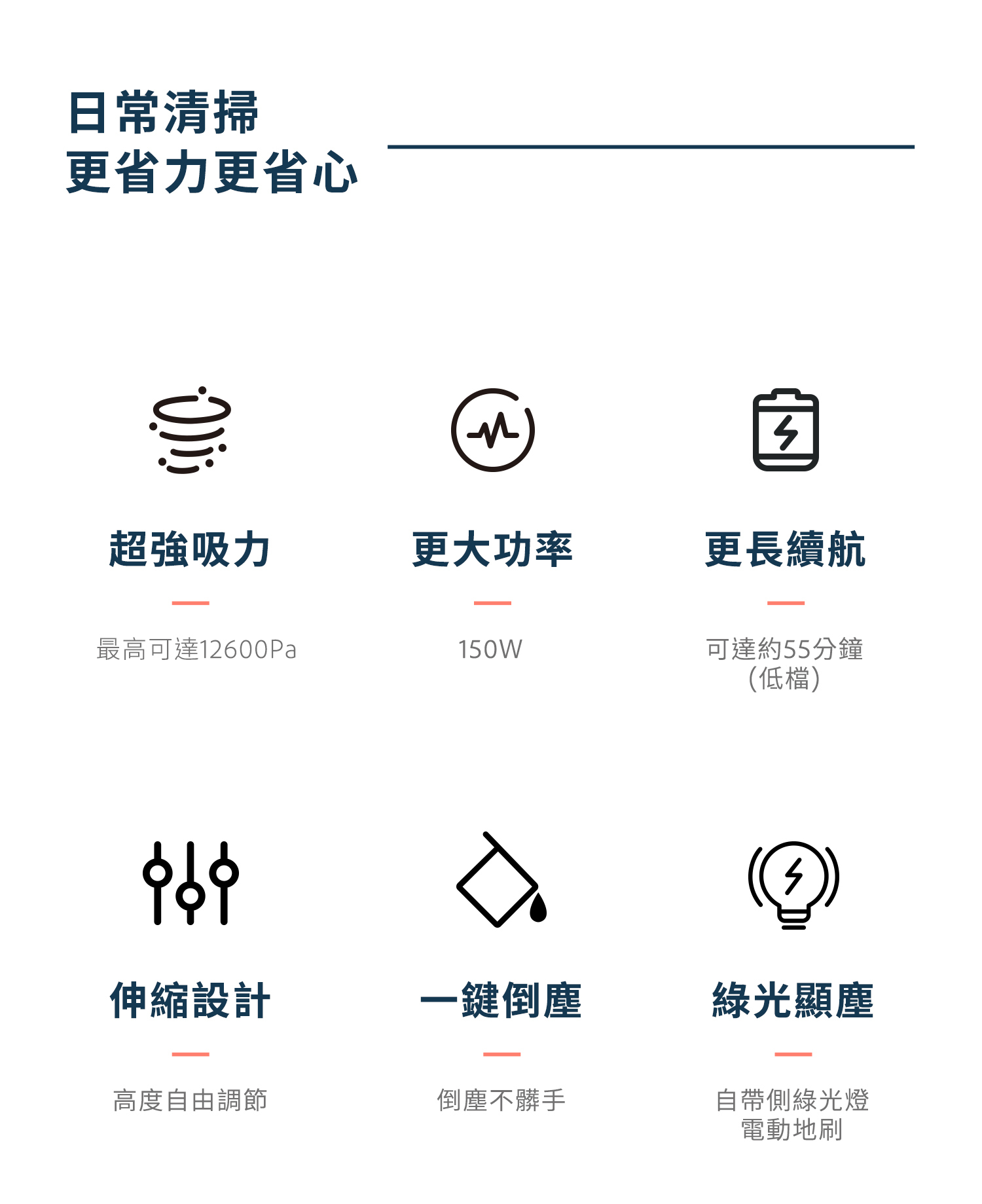 日常清掃
更省力更省心

超強吸力

最高可達12600Pa

更大功率

150W

更長續航

可達約55分鐘
(低檔)

伸縮設計

高度自由調節

一鍵倒塵

倒塵不髒手

綠光顯塵

自帶側綠光燈
電動地刷